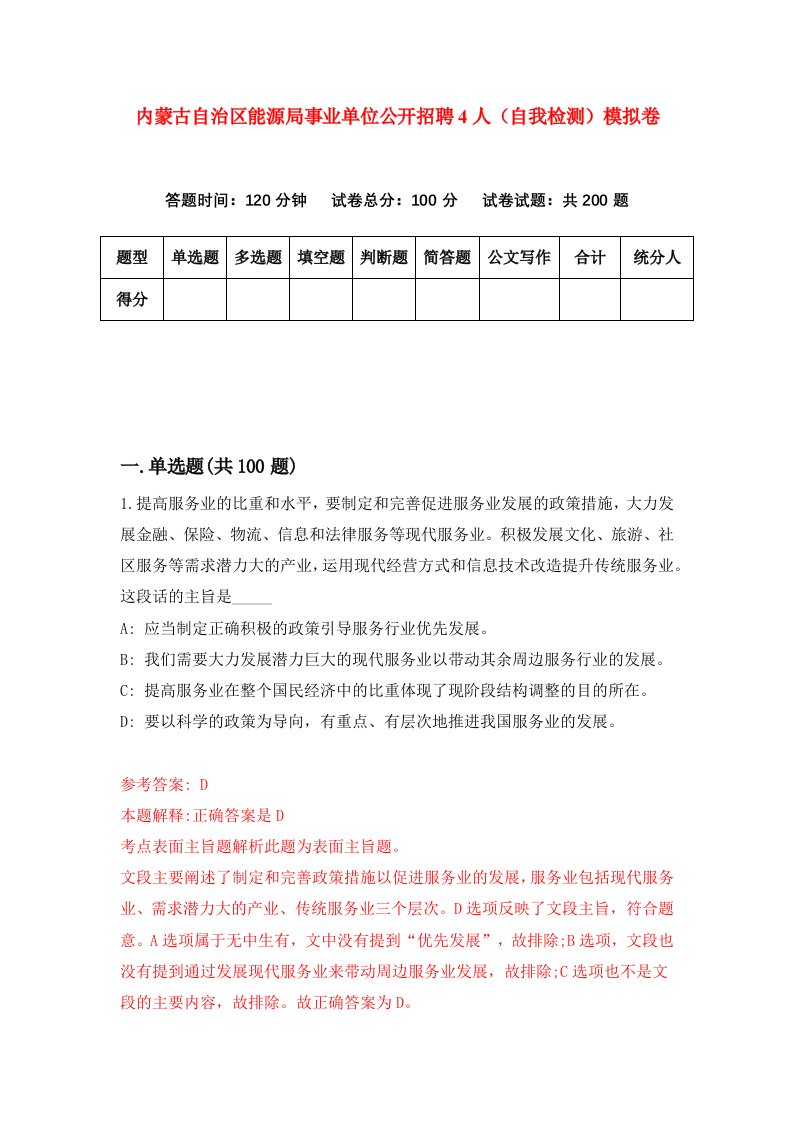 内蒙古自治区能源局事业单位公开招聘4人（自我检测）模拟卷

答题时间：120分钟　试卷总分：100分　试卷试题：共200题

| 题型 | 单选题 | 多选题 | 填空题 | 判断题 | 简答题 | 公文写作 | 合计 | 统分人 |
|---|---|---|---|---|---|---|---|---|
| 得分 | | | | | | | | |

一.单选题(共100题)

1.提高服务业的比重和水平，要制定和完善促进服务业发展的政策措施，大力发展金融、保险、物流、信息和法律服务等现代服务业。积极发展文化、旅游、社区服务等需求潜力大的产业，运用现代经营方式和信息技术改造提升传统服务业。这段话的主旨是_____

A: 应当制定正确积极的政策引导服务行业优先发展。

B: 我们需要大力发展潜力巨大的现代服务业以带动其余周边服务行业的发展。

C: 提高服务业在整个国民经济中的比重体现了现阶段结构调整的目的所在。

D: 要以科学的政策为导向，有重点、有层次地推进我国服务业的发展。

参考答案: D

本题解释:正确答案是D

考点表面主旨题解析此题为表面主旨题。

文段主要阐述了制定和完善政策措施以促进服务业的发展，服务业包括现代服务业、需求潜力大的产业、传统服务业三个层次。D选项反映了文段主旨，符合题意。A选项属于无中生有，文中没有提到“优先发展”，故排除;B选项，文段也没有提到通过发展现代服务业来带动周边服务业发展，故排除;C选项也不是文段的主要内容，故排除。故正确答案为D。